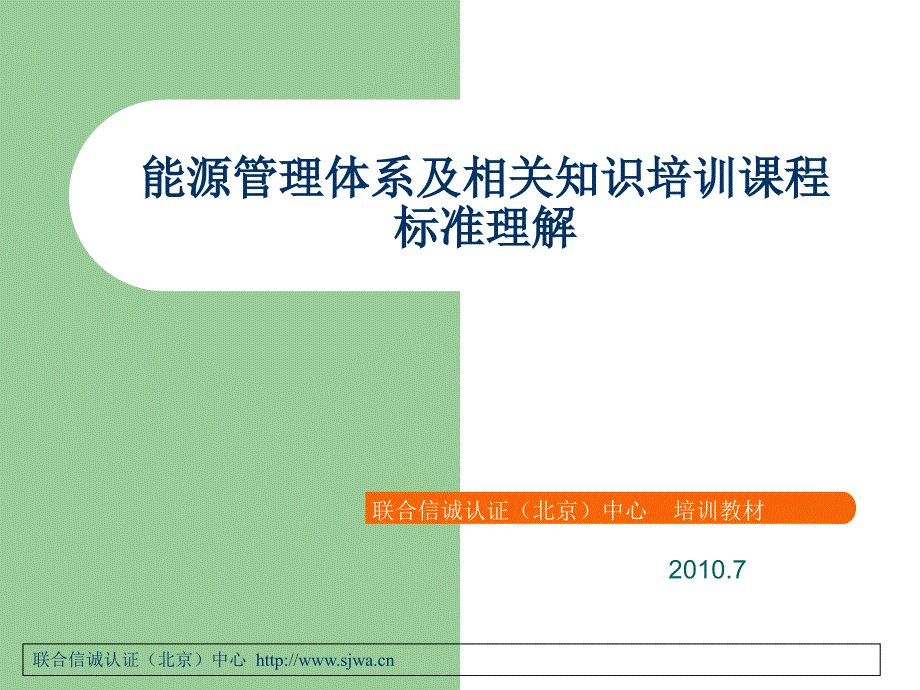 能源管理体系及相关知识培训课程
标准理解

联合信诚认证（北京）中心　培训教材

2010.7

联合信诚认证（北京）中心 http://www.sjwa.cn